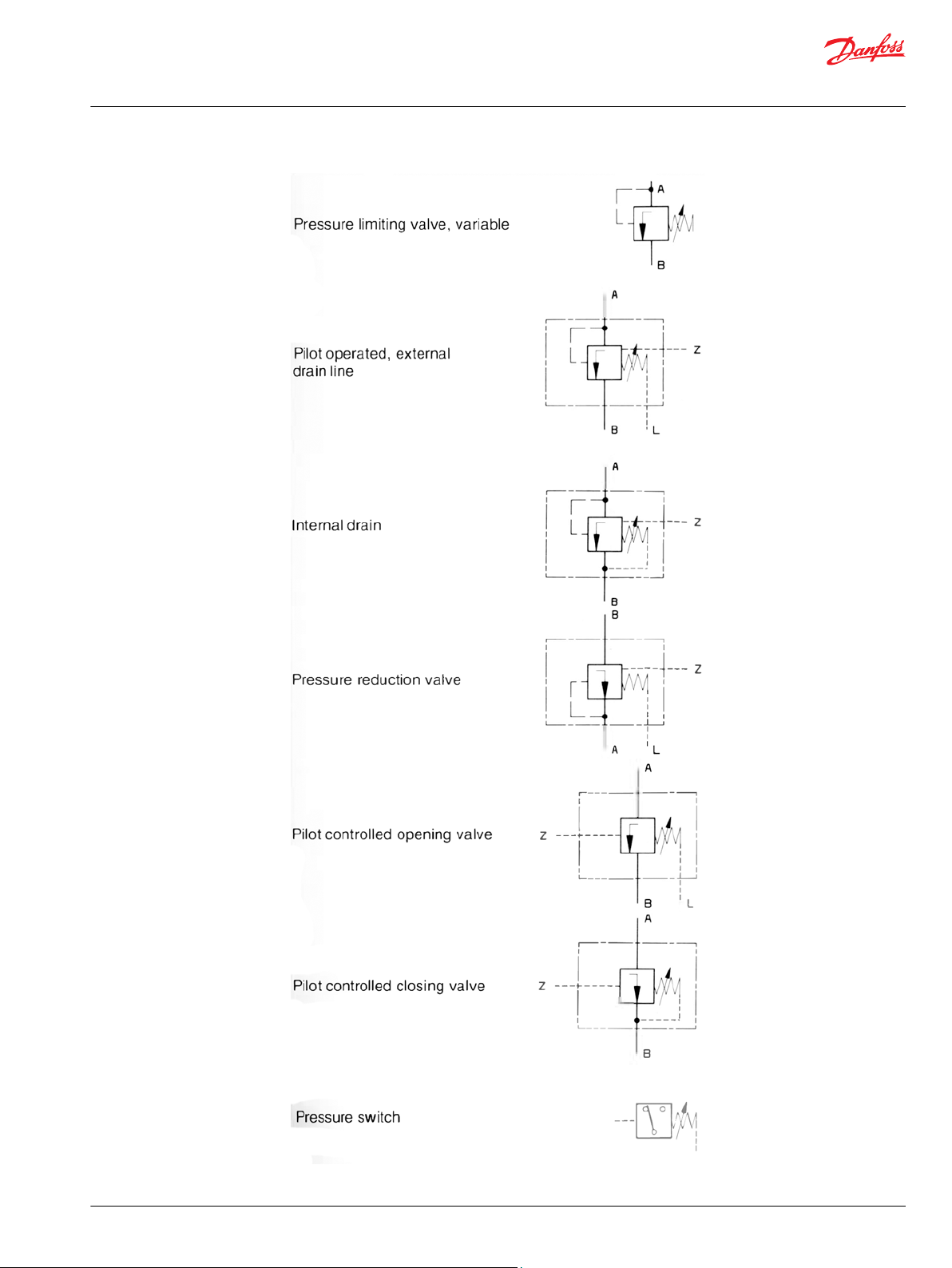 Danfoss

Pressure limiting valve, variable

A

B

Pilot operated, external drain line

A

Z

B

L

Internal drain

A

Z

B

Pressure reduction valve

B

Z

A

L

Pilot controlled opening valve

A

Z

B

L

Pilot controlled closing valve

A

Z

B

Pressure switch